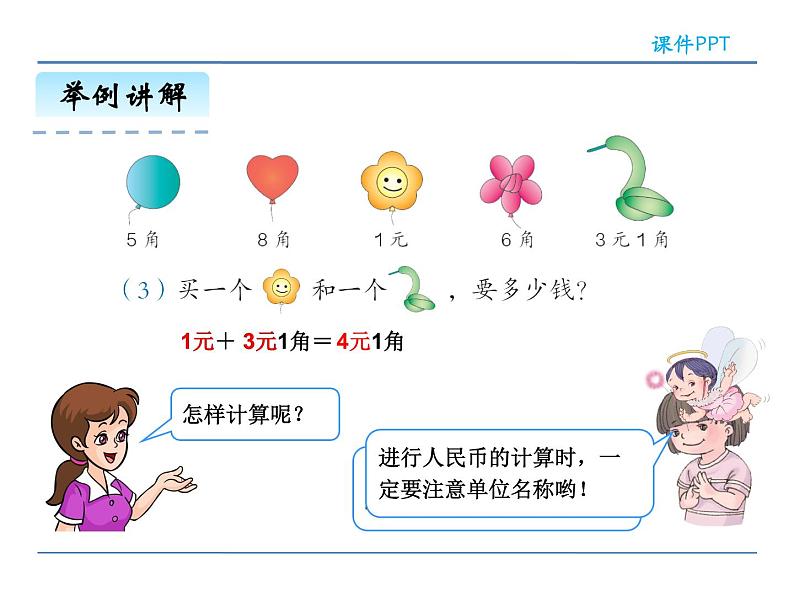 课件PPT

举例讲解

5角 8角 1元 6角 3元1角

（3）买一个 和一个 ，要多少钱？

1元＋ 3元1角＝4元1角

怎样计算呢？

进行人民币的计算时，一定要注意单位名称哟！